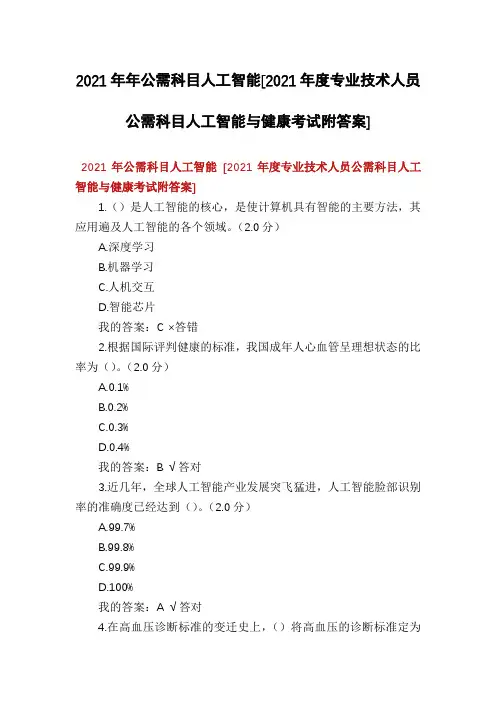 2021 年年公需科目人工智能[2021 年度专业技术人员公需科目人工智能与健康考试附答案]

2021 年公需科目人工智能 [2021 年度专业技术人员公需科目人工智能与健康考试附答案]

1.（）是人工智能的核心，是使计算机具有智能的主要方法，其应用遍及人工智能的各个领域。（2.0 分）

A.深度学习

B.机器学习

C.人机交互

D.智能芯片

我的答案：C ×答错

2.根据国际评判健康的标准，我国成年人心血管呈理想状态的比率为（）。（2.0 分）

A.0.1%

B.0.2%

C.0.3%

D.0.4%

我的答案：B √答对

3.近几年，全球人工智能产业发展突飞猛进，人工智能脸部识别率的准确度已经达到（）。（2.0 分）

A.99.7%

B.99.8%

C.99.9%

D.100%

我的答案：A √答对

4.在高血压诊断标准的变迁史上，（）将高血压的诊断标准定为